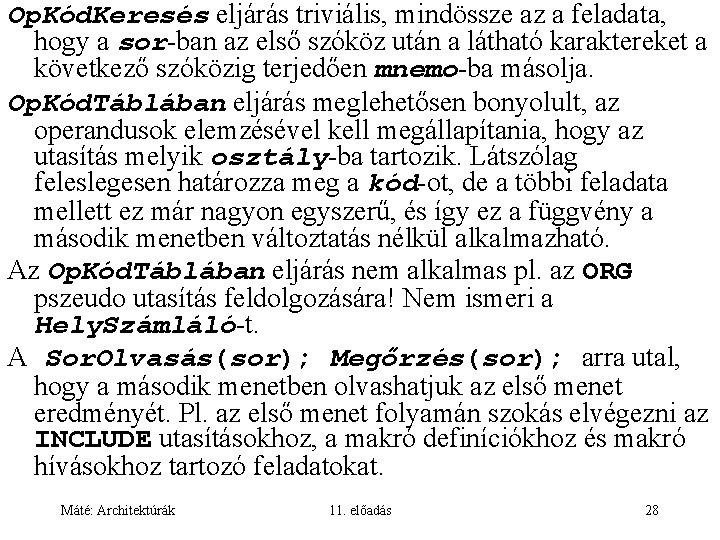 OpKódKeresés eljárás triviális, mindössze az a feladata, hogy a sor-ban az első szóköz után a látható karaktereket a következő szóközig terjedően mnemo-ba másolja.

OpKódTáblában eljárás meglehetősen bonyolult, az operandusok elemzésével kell megállapítania, hogy az utasítás melyik osztály-ba tartozik. Látszólag feleslegesen határozza meg a kód-ot, de a többi feladata mellett ez már nagyon egyszerű, és így ez a függvény a második menetben változtatás nélkül alkalmazható.

Az OpKódTáblában eljárás nem alkalmas pl. az ORG pszeudo utasítás feldolgozására! Nem ismeri a HelySzámláló-t.

A SorOlvasás(sor); Megőrzés(sor); arra utal, hogy a második menetben olvashatjuk az első menet eredményét. Pl. az első menet folyamán szokás elvégezni az INCLUDE utasításokhoz, a makró definíciókhoz és makró hívásokhoz tartozó feladatokat.

Máté: Architektúrák 11. előadás 28